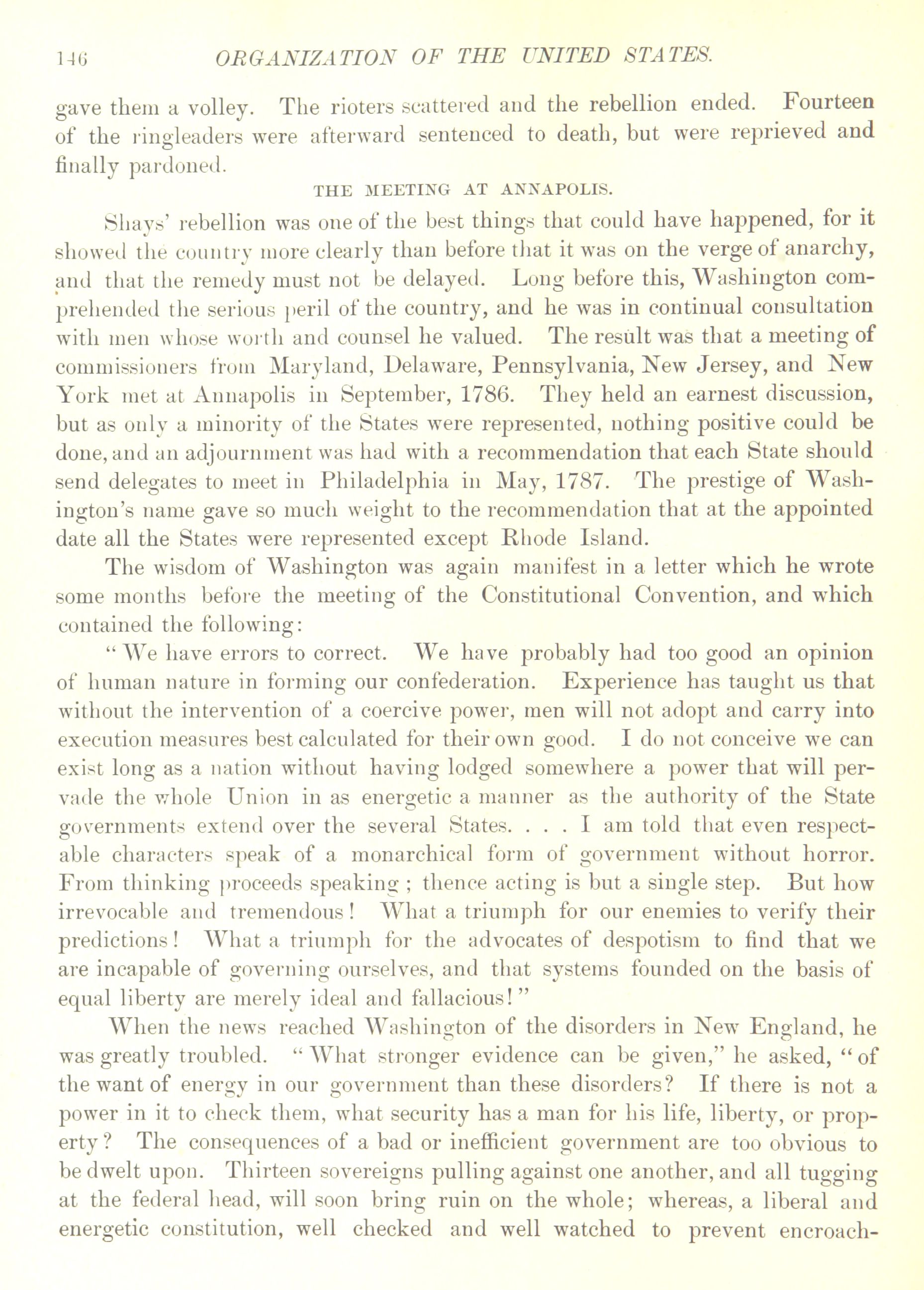 146 ORGANIZATION OF THE UNITED STATES.

gave them a volley. The rioters scattered and the rebellion ended. Fourteen of the ringleaders were afterward sentenced to death, but were reprieved and finally pardoned.

THE MEETING AT ANNAPOLIS.

Shays' rebellion was one of the best things that could have happened, for it showed the country more clearly than before that it was on the verge of anarchy, and that the remedy must not be delayed. Long before this, Washington comprehended the serious peril of the country, and he was in continual consultation with men whose worth and counsel he valued. The result was that a meeting of commissioners from Maryland, Delaware, Pennsylvania, New Jersey, and New York met at Annapolis in September, 1786. They held an earnest discussion, but as only a minority of the States were represented, nothing positive could be done, and an adjournment was had with a recommendation that each State should send delegates to meet in Philadelphia in May, 1787. The prestige of Washington's name gave so much weight to the recommendation that at the appointed date all the States were represented except Rhode Island.

The wisdom of Washington was again manifest in a letter which he wrote some months before the meeting of the Constitutional Convention, and which contained the following:

"We have errors to correct. We have probably had too good an opinion of human nature in forming our confederation. Experience has taught us that without the intervention of a coercive power, men will not adopt and carry into execution measures best calculated for their own good. I do not conceive we can exist long as a nation without having lodged somewhere a power that will pervade the whole Union in as energetic a manner as the authority of the State governments extend over the several States. . . . I am told that even respectable characters speak of a monarchical form of government without horror. From thinking proceeds speaking; thence acting is but a single step. But how irrevocable and tremendous! What a triumph for our enemies to verify their predictions! What a triumph for the advocates of despotism to find that we are incapable of governing ourselves, and that systems founded on the basis of equal liberty are merely ideal and fallacious!"

When the news reached Washington of the disorders in New England, he was greatly troubled. "What stronger evidence can be given," he asked, "of the want of energy in our government than these disorders? If there is not a power in it to check them, what security has a man for his life, liberty, or property? The consequences of a bad or inefficient government are too obvious to be dwelt upon. Thirteen sovereigns pulling against one another, and all tugging at the federal head, will soon bring ruin on the whole; whereas, a liberal and energetic constitution, well checked and well watched to prevent encroach-